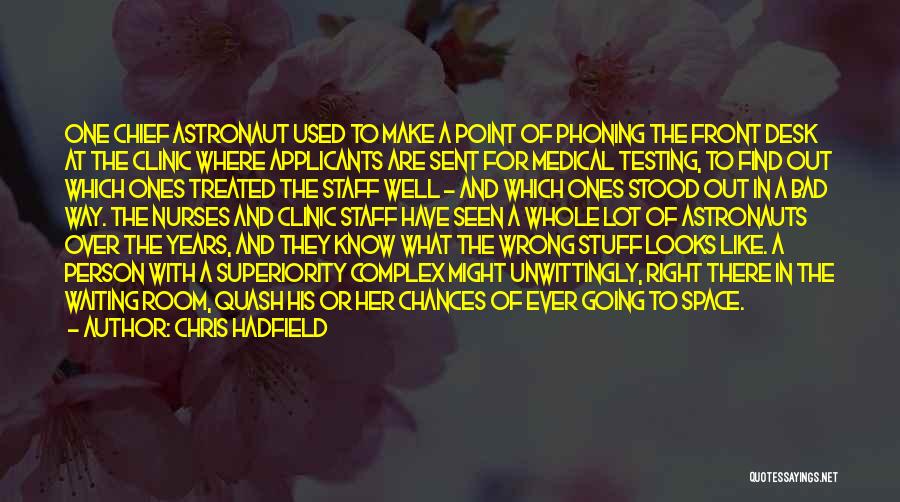 ONE CHIEF ASTRONAUT USED TO MAKE A POINT OF PHONING THE FRONT DESK AT THE CLINIC WHERE APPLICANTS ARE SENT FOR MEDICAL TESTING, TO FIND OUT WHICH ONES TREATED THE STAFF WELL - AND WHICH ONES STOOD OUT IN A BAD WAY. THE NURSES AND CLINIC STAFF HAVE SEEN A WHOLE LOT OF ASTRONAUTS OVER THE YEARS, AND THEY KNOW WHAT THE WRONG STUFF LOOKS LIKE. A PERSON WITH A SUPERIORITY COMPLEX MIGHT UNWITTINGLY, RIGHT THERE IN THE WAITING ROOM, QUASH HIS OR HER CHANCES OF EVER GOING TO SPACE.

- AUTHOR: CHRIS HADFIELD

QUOTESSAYINGS.NET